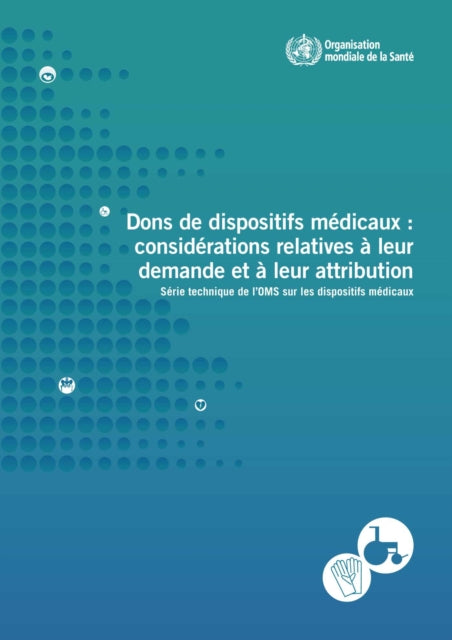 Organisation mondiale de la Santé

Dons de dispositifs médicaux : considérations relatives à leur demande et à leur attribution

Série technique de l'OMS sur les dispositifs médicaux